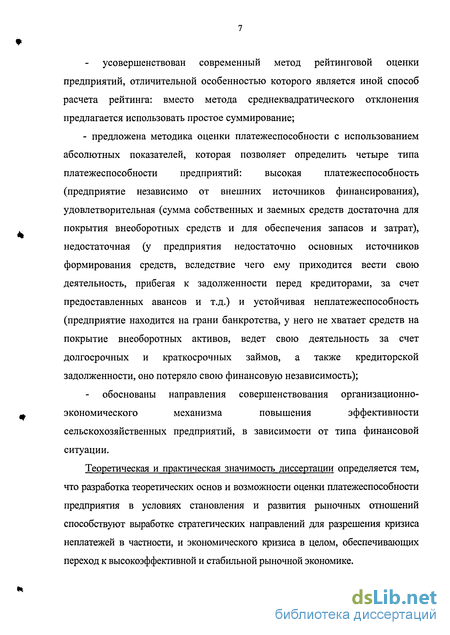 7

- усовершенствован современный метод рейтинговой оценки предприятий, отличительной особенностью которого является иной способ расчета рейтинга: вместо метода среднеквадратического отклонения предлагается использовать простое суммирование;

- предложена методика оценки платежеспособности с использованием абсолютных показателей, которая позволяет определить четыре типа платежеспособности предприятий: высокая платежеспособность (предприятие независимо от внешних источников финансирования), удовлетворительная (сумма собственных и заемных средств достаточна для покрытия внеоборотных средств и для обеспечения запасов и затрат), недостаточная (у предприятия недостаточно основных источников формирования средств, вследствие чего ему приходится вести свою деятельность, прибегая к задолженности перед кредиторами, за счет предоставленных авансов и т.д.) и устойчивая неплатежеспособность (предприятие находится на грани банкротства, у него не хватает средств на покрытие внеоборотных активов, ведет свою деятельность за счет долгосрочных и краткосрочных займов, а также кредиторской задолженности, оно потеряло свою финансовую независимость);

- обоснованы направления совершенствования организационно-экономического механизма повышения эффективности сельскохозяйственных предприятий, в зависимости от типа финансовой ситуации.

Теоретическая и практическая значимость диссертации определяется тем, что разработка теоретических основ и возможности оценки платежеспособности предприятия в условиях становления и развития рыночных отношений способствуют выработке стратегических направлений для разрешения кризиса неплатежей в частности, и экономического кризиса в целом, обеспечивающих переход к высокоэффективной и стабильной рыночной экономике.

dsLib.net
библиотека диссертаций